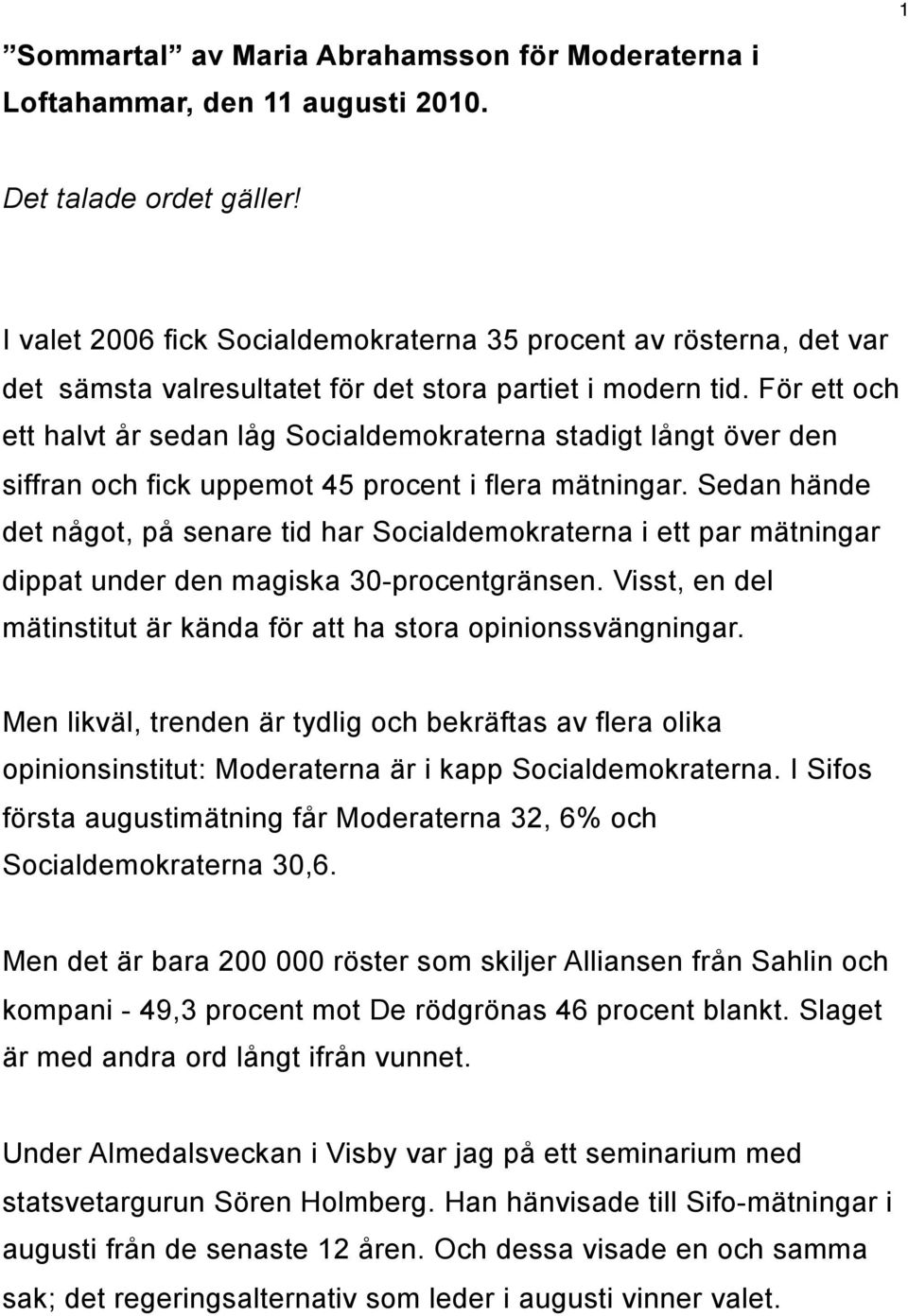 1

”Sommartal” av Maria Abrahamsson för Moderaterna i Loftahammar, den 11 augusti 2010.

Det talade ordet gäller!

I valet 2006 fick Socialdemokraterna 35 procent av rösterna, det var det sämsta valresultatet för det stora partiet i modern tid. För ett och ett halvt år sedan låg Socialdemokraterna stadigt långt över den siffran och fick uppemot 45 procent i flera mätningar. Sedan hände det något, på senare tid har Socialdemokraterna i ett par mätningar dippat under den magiska 30-procentgränsen. Visst, en del mätinstitut är kända för att ha stora opinionssvängningar.

Men likväl, trenden är tydlig och bekräftas av flera olika opinionsinstitut: Moderaterna är i kapp Socialdemokraterna. I Sifos första augustimätning får Moderaterna 32, 6% och Socialdemokraterna 30,6.

Men det är bara 200 000 röster som skiljer Alliansen från Sahlin och kompani - 49,3 procent mot De rödgrönas 46 procent blankt. Slaget är med andra ord långt ifrån vunnet.

Under Almedalsveckan i Visby var jag på ett seminarium med statsvetargurun Sören Holmberg. Han hänvisade till Sifo-mätningar i augusti från de senaste 12 åren. Och dessa visade en och samma sak; det regeringsalternativ som leder i augusti vinner valet.